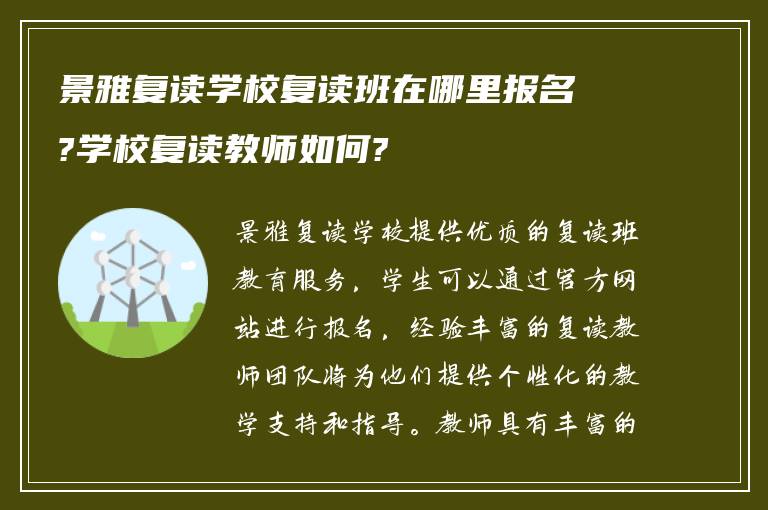 景雅复读学校复读班在哪里报名?学校复读教师如何?

景雅复读学校提供优质的复读班教育服务，学生可以通过官方网站进行报名，经验丰富的复读教师团队将为他们提供个性化的教学支持和指导。教师具有丰富的